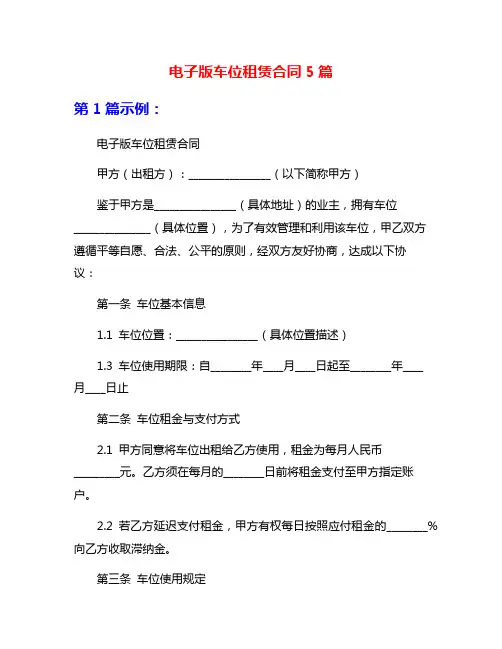 电子版车位租赁合同 5 篇

第 1 篇示例：

电子版车位租赁合同

甲方（出租方）：________________（以下简称甲方）

鉴于甲方是________________（具体地址）的业主，拥有车位________________（具体位置），为了有效管理和利用该车位，甲乙双方遵循平等自愿、合法、公平的原则，经双方友好协商，达成以下协议：

第一条 车位基本信息

1.1 车位位置：________________（具体位置描述）

1.3 车位使用期限：自________年____月____日起至________年____月____日止

第二条 车位租金与支付方式

2.1 甲方同意将车位出租给乙方使用，租金为每月人民币________元。乙方须在每月的________日前将租金支付至甲方指定账户。

2.2 若乙方延迟支付租金，甲方有权每日按照应付租金的________%向乙方收取滞纳金。

第三条 车位使用规定